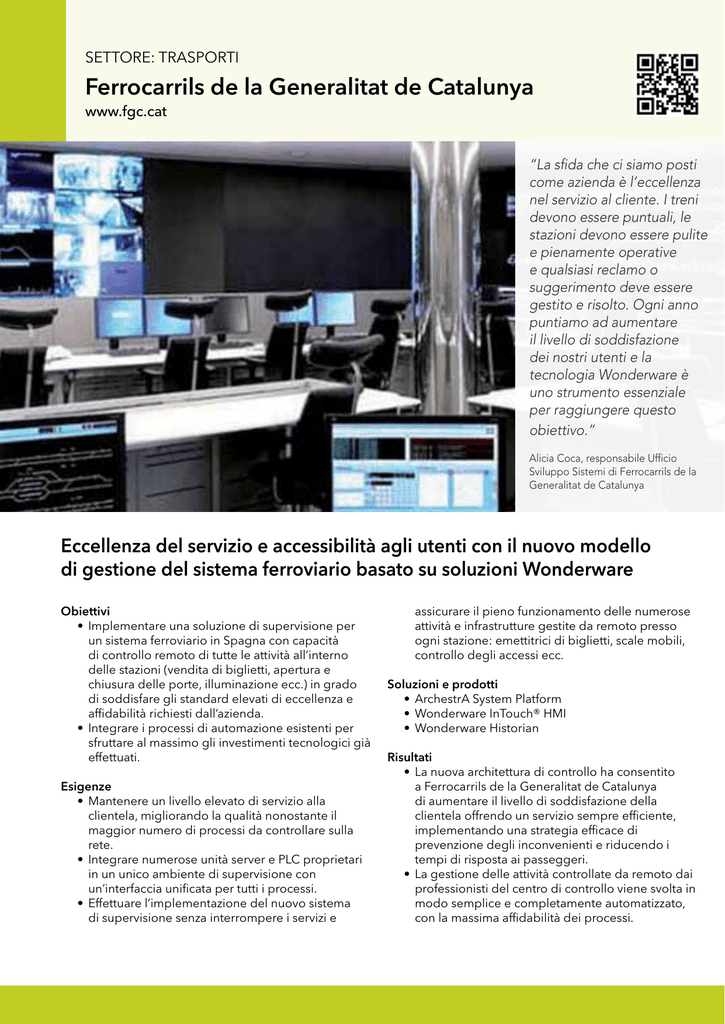 SETTORE: TRASPORTI

Ferrocarrils de la Generalitat de Catalunya

www.fgc.cat

"La sfida che ci siamo posti come azienda è l'eccellenza nel servizio al cliente. I treni devono essere puntuali, le stazioni devono essere pulite e pienamente operative e qualsiasi reclamo o suggerimento deve essere gestito e risolto. Ogni anno puntiamo ad aumentare il livello di soddisfazione dei nostri utenti e la tecnologia Wonderware è uno strumento essenziale per raggiungere questo obiettivo."

Alicia Coca, responsabile Ufficio Sviluppo Sistemi di Ferrocarrils de la Generalitat de Catalunya

Eccellenza del servizio e accessibilità agli utenti con il nuovo modello di gestione del sistema ferroviario basato su soluzioni Wonderware

Obiettivi
• Implementare una soluzione di supervisione per un sistema ferroviario in Spagna con capacità di controllo remoto di tutte le attività all'interno delle stazioni (vendita di biglietti, apertura e chiusura delle porte, illuminazione ecc.) in grado di soddisfare gli standard elevati di eccellenza e affidabilità richiesti dall'azienda.
• Integrare i processi di automazione esistenti per sfruttare al massimo gli investimenti tecnologici già effettuati.

Esigenze
• Mantenere un livello elevato di servizio alla clientela, migliorando la qualità nonostante il maggior numero di processi da controllare sulla rete.
• Integrare numerose unità server e PLC proprietari in un unico ambiente di supervisione con un'interfaccia unificata per tutti i processi.
• Effettuare l'implementazione del nuovo sistema di supervisione senza interrompere i servizi e assicurare il pieno funzionamento delle numerose attività e infrastrutture gestite da remoto presso ogni stazione: emettitrici di biglietti, scale mobili, controllo degli accessi ecc.

Soluzioni e prodotti
• ArchestrA System Platform
• Wonderware InTouch® HMI
• Wonderware Historian

Risultati
• La nuova architettura di controllo ha consentito a Ferrocarrils de la Generalitat de Catalunya di aumentare il livello di soddisfazione della clientela offrendo un servizio sempre efficiente, implementando una strategia efficace di prevenzione degli inconvenienti e riducendo i tempi di risposta ai passeggeri.
• La gestione delle attività controllate da remoto dai professionisti del centro di controllo viene svolta in modo semplice e completamente automatizzato, con la massima affidabilità dei processi.